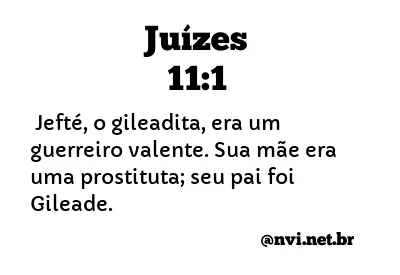 Juízes
11:1

Jefté, o gileadita, era um guerreiro valente. Sua mãe era uma prostituta; seu pai foi Gileade.

@nvi.net.br